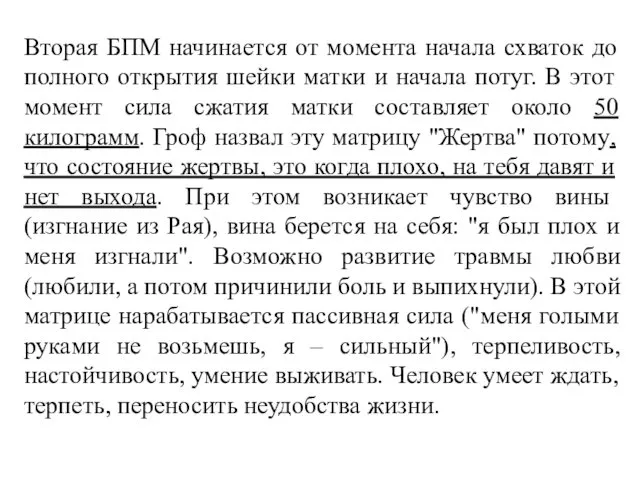 Вторая БПМ начинается от момента начала схваток до полного открытия шейки матки и начала потуг. В этот момент сила сжатия матки составляет около 50 килограмм. Гроф назвал эту матрицу "Жертва" потому, что состояние жертвы, это когда плохо, на тебя давят и нет выхода. При этом возникает чувство вины (изгнание из Рая), вина берется на себя: "я был плох и меня изгнали". Возможно развитие травмы любви (любили, а потом причинили боль и выпихнули). В этой матрице нарабатывается пассивная сила ("меня голыми руками не возьмешь, я – сильный"), терпеливость, настойчивость, умение выживать. Человек умеет ждать, терпеть, переносить неудобства жизни.